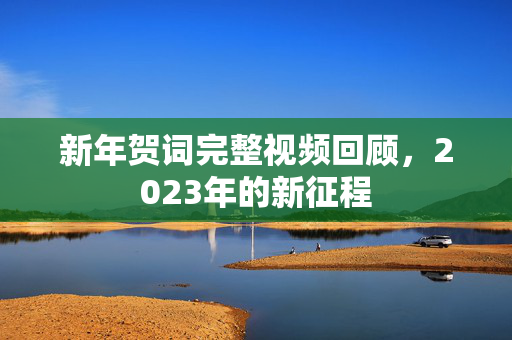 新年贺词完整视频回顾，2023年的新征程